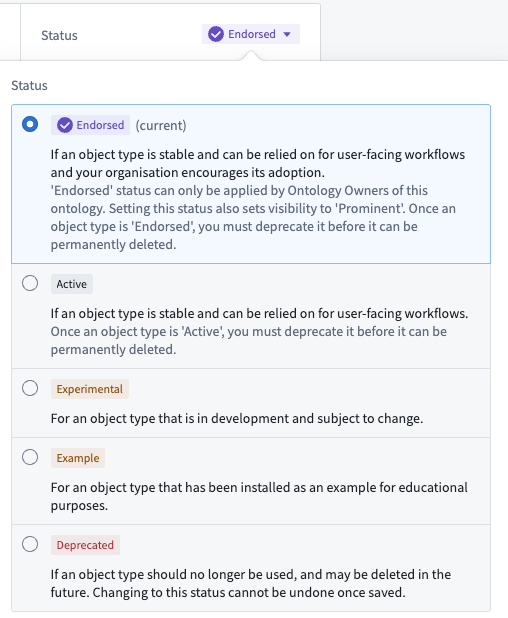 Status Endorsed

Status

Endorsed (current)

If an object type is stable and can be relied on for user-facing workflows and your organisation encourages its adoption.
'Endorsed' status can only be applied by Ontology Owners of this ontology. Setting this status also sets visibility to 'Prominent'. Once an object type is 'Endorsed', you must deprecate it before it can be permanently deleted.

Active

If an object type is stable and can be relied on for user-facing workflows.
Once an object type is 'Active', you must deprecate it before it can be permanently deleted.

Experimental

For an object type that is in development and subject to change.

Example

For an object type that has been installed as an example for educational purposes.

Deprecated

If an object type should no longer be used, and may be deleted in the future. Changing to this status cannot be undone once saved.